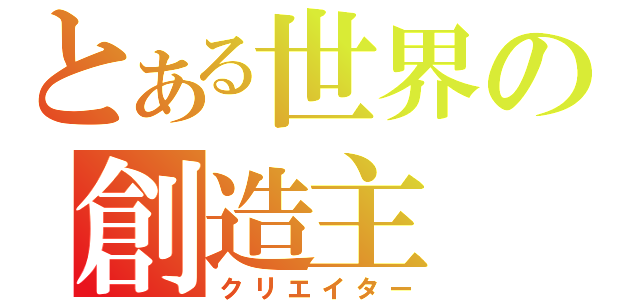 とある世界の
創造主
クリエイター